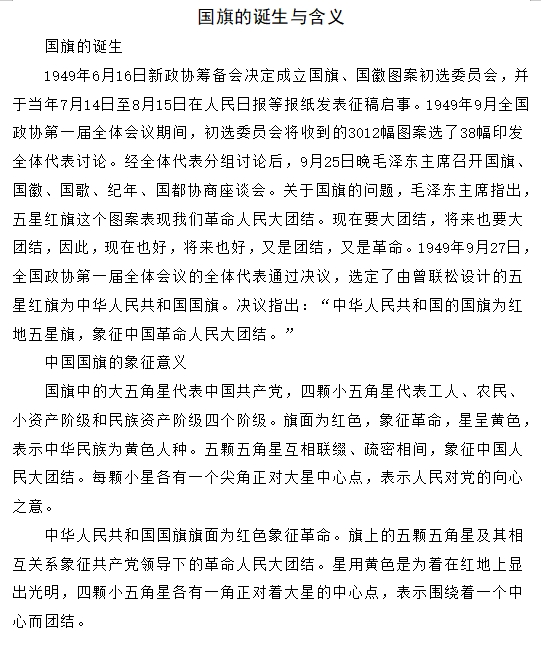 国旗的诞生与含义

国旗的诞生

1949年6月16日新政协筹备会决定成立国旗、国徽图案初选委员会，并于当年7月14日至8月15日在人民日报等报纸发表征稿启事。1949年9月全国政协第一届全体会议期间，初选委员会将收到的3012幅图案选了38幅印发全体代表讨论。经全体代表分组讨论后，9月25日晚毛泽东主席召开国旗、国徽、国歌、纪年、国都协商座谈会。关于国旗的问题，毛泽东主席指出，五星红旗这个图案表现我们革命人民大团结。现在要大团结，将来也要大团结，因此，现在也好，将来也好，又是团结，又是革命。1949年9月27日，全国政协第一届全体会议的全体代表通过决议，选定了由曾联松设计的五星红旗为中华人民共和国国旗。决议指出：“中华人民共和国的国旗为红地五星旗，象征中国革命人民大团结。”

中国国旗的象征意义

国旗中的大五角星代表中国共产党，四颗小五角星代表工人、农民、小资产阶级和民族资产阶级四个阶级。旗面为红色，象征革命，星呈黄色，表示中华民族为黄色人种。五颗五角星互相联缀、疏密相间，象征中国人民大团结。每颗小星各有一个尖角正对大星中心点，表示人民对党的向心之意。

中华人民共和国国旗旗面为红色象征革命。旗上的五颗五角星及其相互关系象征共产党领导下的革命人民大团结。星用黄色是为着在红地上显出光明，四颗小五角星各有一角正对着大星的中心点，表示围绕着一个中心而团结。